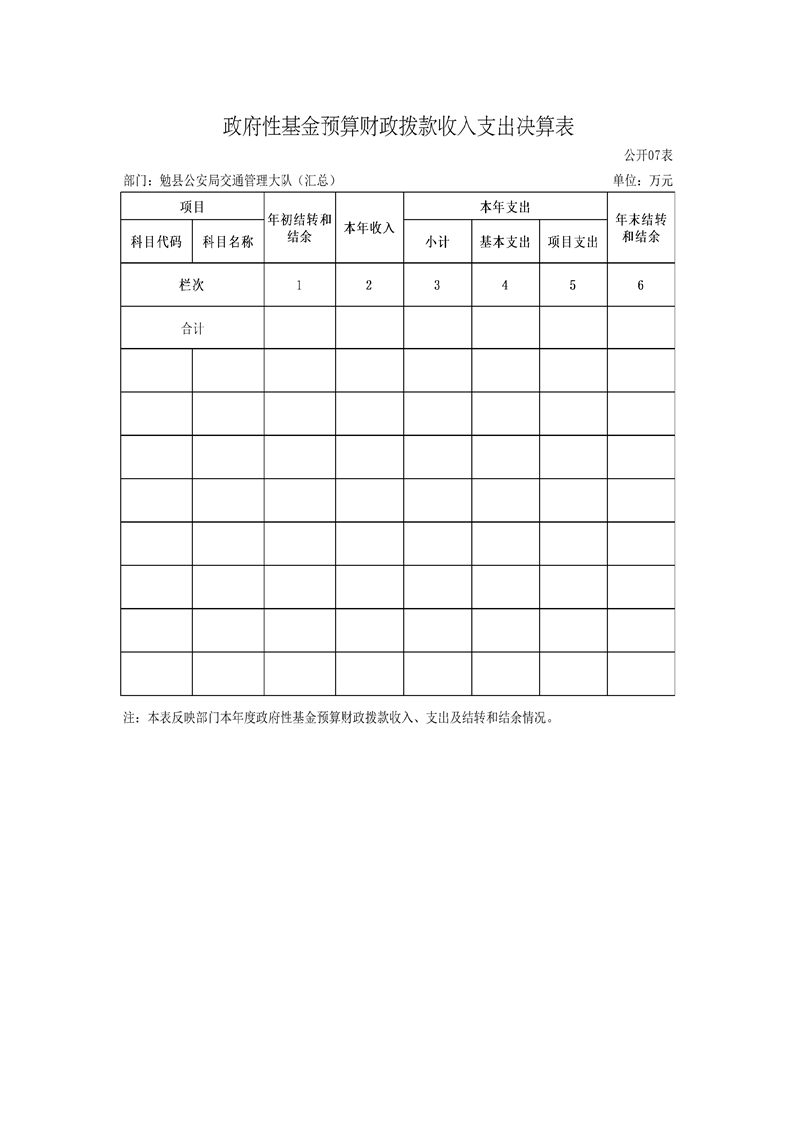 政府性基金预算财政拨款收入支出决算表

公开07表

部门：勉县公安局交通管理大队（汇总）

单位：万元

| 项目 | | 年初结转和结余 | 本年收入 | 本年支出 | | | 年末结转和结余 |
|---|---|---|---|---|---|---|---|
| 科目代码 | 科目名称 | | | 小计 | 基本支出 | 项目支出 | |
| 栏次 | | 1 | 2 | 3 | 4 | 5 | 6 |
| 合计 | | | | | | | |
| | | | | | | | |
| | | | | | | | |
| | | | | | | | |
| | | | | | | | |
| | | | | | | | |
| | | | | | | | |
| | | | | | | | |
| | | | | | | | |

注：本表反映部门本年度政府性基金预算财政拨款收入、支出及结转和结余情况。